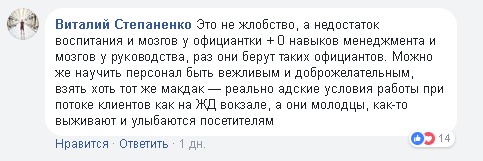 Виталий Степаненко Это не жлобство, а недостаток воспитания и мозгов у официантки + 0 навыков менеджмента и мозгов у руководства, раз они берут таких официантов. Можно же научить персонал быть вежливым и доброжелательным, взять хоть тот же макдак — реально адские условия работы при потоке клиентов как на ЖД вокзале, а они молодцы, как-то выживают и улыбаются посетителям

Нравится · Ответить · 1 дн.

14